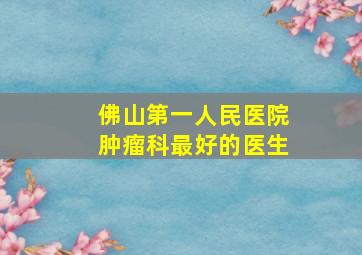 佛山第一人民医院
肿瘤科最好的医生